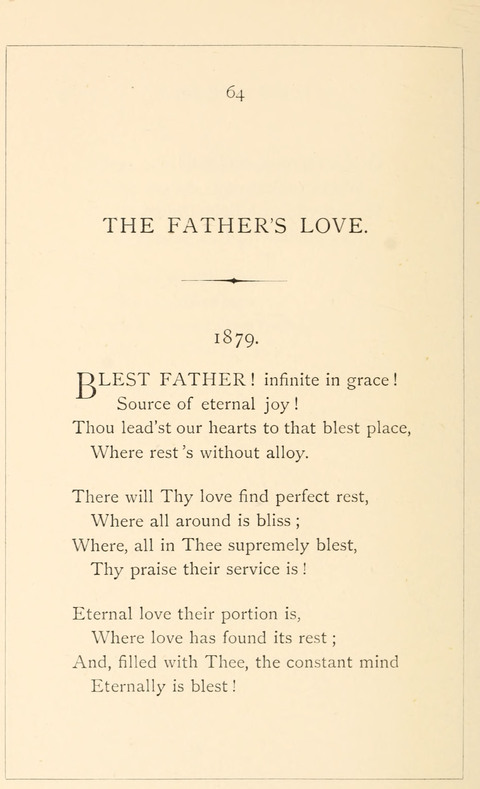 64

THE FATHER'S LOVE.

1879.

BLEST FATHER! infinite in grace!
Source of eternal joy!
Thou lead'st our hearts to that blest place,
Where rest's without alloy.

There will Thy love find perfect rest,
Where all around is bliss;
Where, all in Thee supremely blest,
Thy praise their service is!

Eternal love their portion is,
Where love has found its rest;
And, filled with Thee, the constant mind
Eternally is blest!